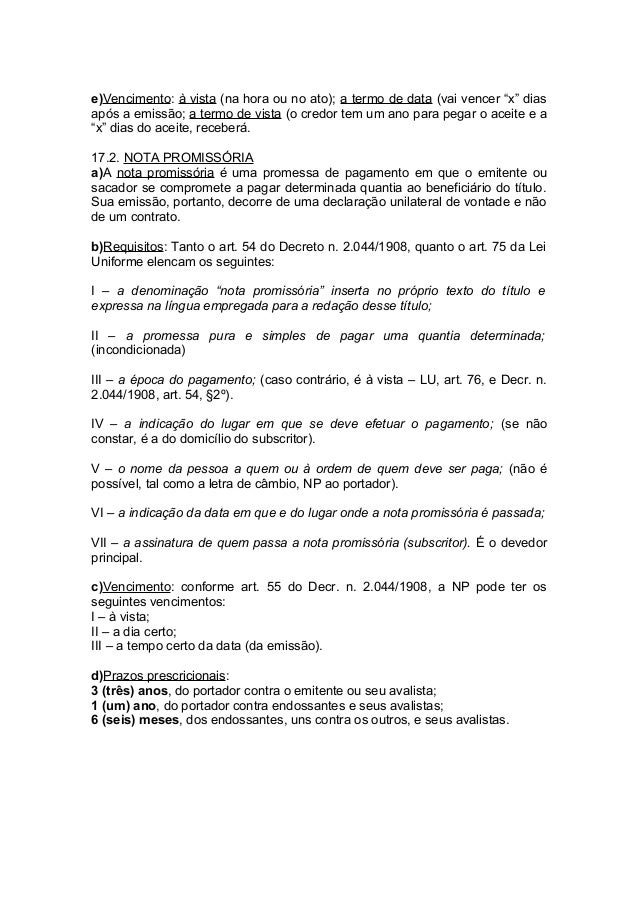 e)Vencimento: à vista (na hora ou no ato); a termo de data (vai vencer “x” dias após a emissão; a termo de vista (o credor tem um ano para pegar o aceite e a “x” dias do aceite, receberá.

17.2. NOTA PROMISSÓRIA
a)A nota promissória é uma promessa de pagamento em que o emitente ou sacador se compromete a pagar determinada quantia ao beneficiário do título. Sua emissão, portanto, decorre de uma declaração unilateral de vontade e não de um contrato.

b)Requisitos: Tanto o art. 54 do Decreto n. 2.044/1908, quanto o art. 75 da Lei Uniforme elencam os seguintes:

I – a denominação “nota promissória” inserta no próprio texto do título e expressa na língua empregada para a redação desse título;

II – a promessa pura e simples de pagar uma quantia determinada; (incondicionada)

III – a época do pagamento; (caso contrário, é à vista – LU, art. 76, e Decr. n. 2.044/1908, art. 54, §2º).

IV – a indicação do lugar em que se deve efetuar o pagamento; (se não constar, é a do domicílio do subscritor).

V – o nome da pessoa a quem ou à ordem de quem deve ser paga; (não é possível, tal como a letra de câmbio, NP ao portador).

VI – a indicação da data em que e do lugar onde a nota promissória é passada;

VII – a assinatura de quem passa a nota promissória (subscritor). É o devedor principal.

c)Vencimento: conforme art. 55 do Decr. n. 2.044/1908, a NP pode ter os seguintes vencimentos:
I – à vista;
II – a dia certo;
III – a tempo certo da data (da emissão).

d)Prazos prescricionais:
3 (três) anos, do portador contra o emitente ou seu avalista;
1 (um) ano, do portador contra endossantes e seus avalistas;
6 (seis) meses, dos endossantes, uns contra os outros, e seus avalistas.